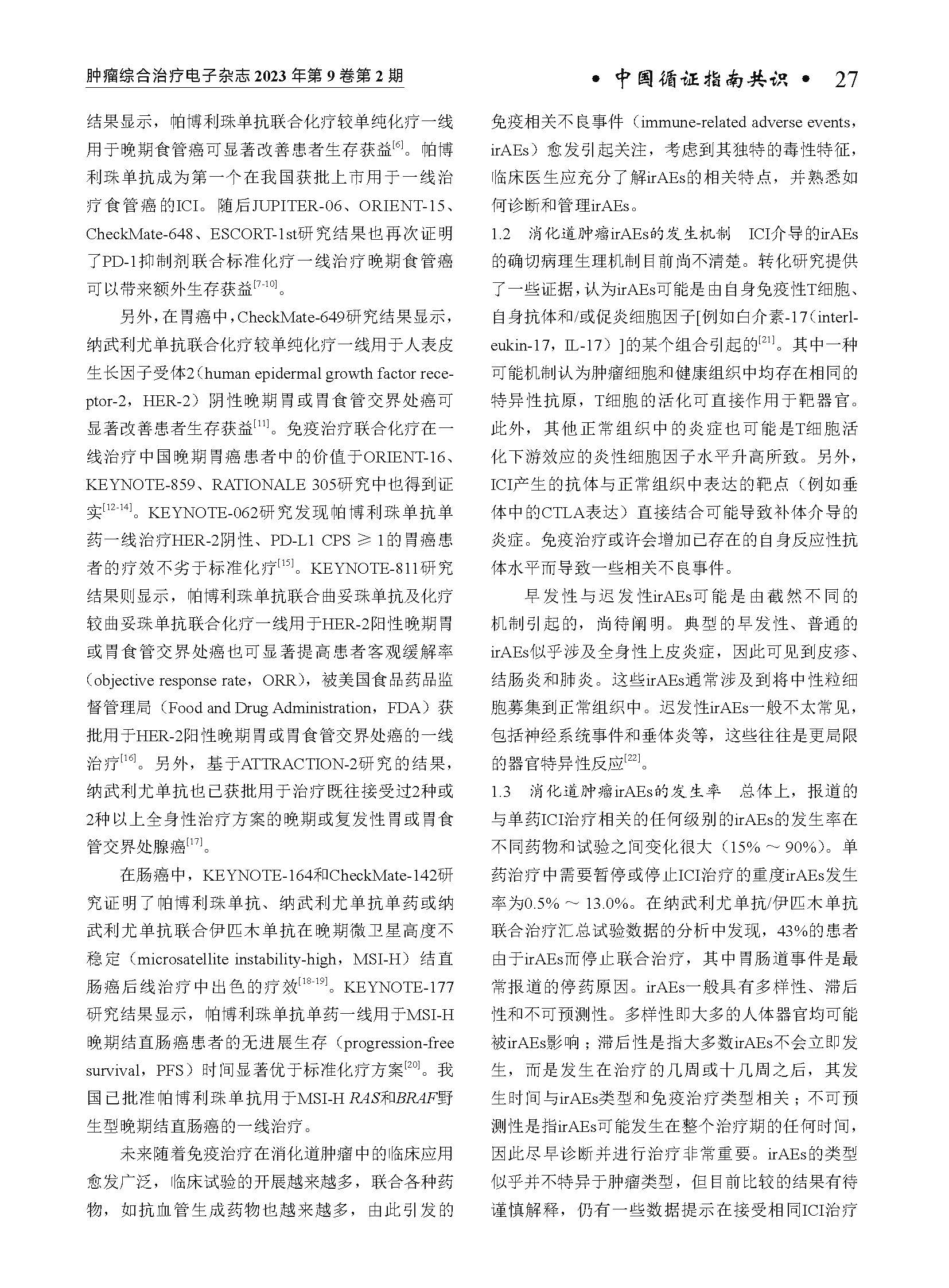 肿瘤综合治疗电子杂志 2023 年第 9 卷第 2 期

• 中国循证指南共识 • 27

结果显示，帕博利珠单抗联合化疗较单纯化疗一线用于晚期食管癌可显著改善患者生存获益$^{[6]}$。帕博利珠单抗成为第一个在我国获批上市用于一线治疗食管癌的ICI。随后JUPITER-06、ORIENT-15、CheckMate-648、ESCORT-1st研究结果也再次证明了PD-1抑制剂联合标准化疗一线治疗晚期食管癌可以带来额外生存获益$^{[7-10]}$。

另外，在胃癌中，CheckMate-649研究结果显示，纳武利尤单抗联合化疗较单纯化疗一线用于人表皮生长因子受体2（human epidermal growth factor receptor-2，HER-2）阴性晚期胃或胃食管交界处癌可显著改善患者生存获益$^{[11]}$。免疫治疗联合化疗在一线治疗中国晚期胃癌患者中的价值于ORIENT-16、KEYNOTE-859、RATIONALE 305研究中也得到证实$^{[12-14]}$。KEYNOTE-062研究发现帕博利珠单抗单药一线治疗HER-2阴性、PD-L1 CPS ≥ 1的胃癌患者的疗效不劣于标准化疗$^{[15]}$。KEYNOTE-811研究结果则显示，帕博利珠单抗联合曲妥珠单抗及化疗较曲妥珠单抗联合化疗一线用于HER-2阳性晚期胃或胃食管交界处癌也可显著提高患者客观缓解率（objective response rate，ORR），被美国食品药品监督管理局（Food and Drug Administration，FDA）获批用于HER-2阳性晚期胃或胃食管交界处癌的一线治疗$^{[16]}$。另外，基于ATTRACTION-2研究的结果，纳武利尤单抗也已获批用于治疗既往接受过2种或2种以上全身性治疗方案的晚期或复发性胃或胃食管交界处腺癌$^{[17]}$。

在肠癌中，KEYNOTE-164和CheckMate-142研究证明了帕博利珠单抗、纳武利尤单抗单药或纳武利尤单抗联合伊匹木单抗在晚期微卫星高度不稳定（microsatellite instability-high，MSI-H）结直肠癌后线治疗中出色的疗效$^{[18-19]}$。KEYNOTE-177研究结果显示，帕博利珠单抗单药一线用于MSI-H晚期结直肠癌患者的无进展生存（progression-free survival，PFS）时间显著优于标准化疗方案$^{[20]}$。我国已批准帕博利珠单抗用于MSI-H RAS和BRAF野生型晚期结直肠癌的一线治疗。

未来随着免疫治疗在消化道肿瘤中的临床应用愈发广泛，临床试验的开展越来越多，联合各种药物，如抗血管生成药物也越来越多，由此引发的免疫相关不良事件（immune-related adverse events，irAEs）愈发引起关注，考虑到其独特的毒性特征，临床医生应充分了解irAEs的相关特点，并熟悉如何诊断和管理irAEs。

1.2 消化道肿瘤irAEs的发生机制 ICI介导的irAEs的确切病理生理机制目前尚不清楚。转化研究提供了一些证据，认为irAEs可能是由自身免疫性T细胞、自身抗体和/或促炎细胞因子[例如白介素-17（interleukin-17，IL-17）]的某个组合引起的$^{[21]}$。其中一种可能机制认为肿瘤细胞和健康组织中均存在相同的特异性抗原，T细胞的活化可直接作用于靶器官。此外，其他正常组织中的炎症也可能是T细胞活化下游效应的炎性细胞因子水平升高所致。另外，ICI产生的抗体与正常组织中表达的靶点（例如垂体中的CTLA表达）直接结合可能导致补体介导的炎症。免疫治疗或许会增加已存在的自身反应性抗体水平而导致一些相关不良事件。

早发性与迟发性irAEs可能是由截然不同的机制引起的，尚待阐明。典型的早发性、普通的irAEs似乎涉及全身性上皮炎症，因此可见到皮疹、结肠炎和肺炎。这些irAEs通常涉及到将中性粒细胞募集到正常组织中。迟发性irAEs一般不太常见，包括神经系统事件和垂体炎等，这些往往是更局限的器官特异性反应$^{[22]}$。

1.3 消化道肿瘤irAEs的发生率 总体上，报道的与单药ICI治疗相关的任何级别的irAEs的发生率在不同药物和试验之间变化很大（15% ～ 90%）。单药治疗中需要暂停或停止ICI治疗的重度irAEs发生率为0.5% ～ 13.0%。在纳武利尤单抗/伊匹木单抗联合治疗汇总试验数据的分析中发现，43%的患者由于irAEs而停止联合治疗，其中胃肠道事件是最常报道的停药原因。irAEs一般具有多样性、滞后性和不可预测性。多样性即大多的人体器官均可能被irAEs影响；滞后性是指大多数irAEs不会立即发生，而是发生在治疗的几周或十几周之后，其发生时间与irAEs类型和免疫治疗类型相关；不可预测性是指irAEs可能发生在整个治疗期的任何时间，因此尽早诊断并进行治疗非常重要。irAEs的类型似乎并不特异于肿瘤类型，但目前比较的结果有待谨慎解释，仍有一些数据提示在接受相同ICI治疗